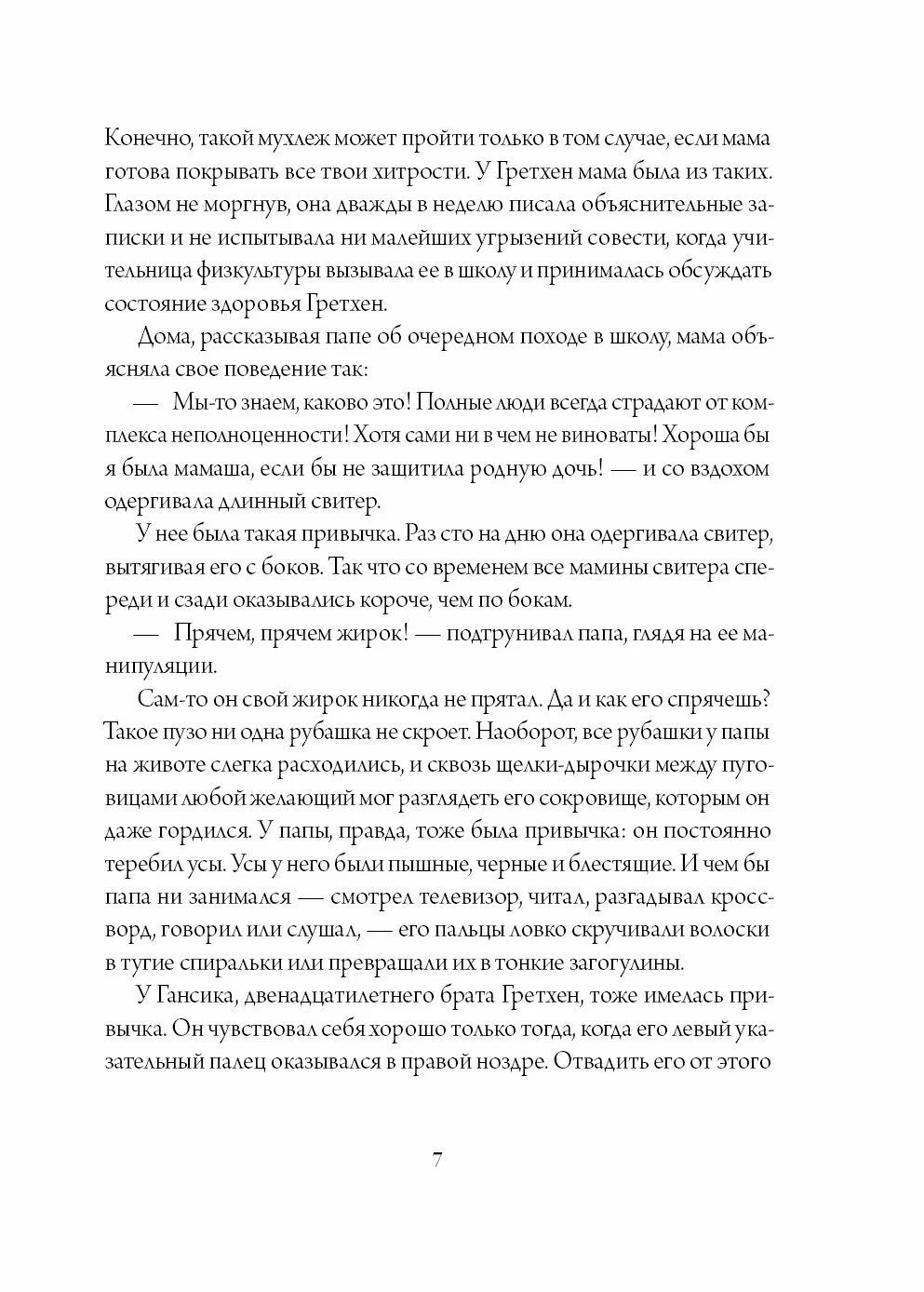 Конечно, такой мухлеж может пройти только в том случае, если мама готова покрывать все твои хитрости. У Гретхен мама была из таких. Глазом не моргнув, она дважды в неделю писала объяснительные записки и не испытывала ни малейших угрызений совести, когда учительница физкультуры вызывала ее в школу и принималась обсуждать состояние здоровья Гретхен.

Дома, рассказывая папе об очередном походе в школу, мама объясняла свое поведение так:

— Мы-то знаем, каково это! Полные люди всегда страдают от комплекса неполноценности! Хотя сами ни в чем не виноваты! Хороша бы я была мамаша, если бы не защитила родную дочь! — и со вздохом одергивала длинный свитер.

У нее была такая привычка. Раз сто на дню она одергивала свитер, вытягивая его с боков. Так что со временем все мамины свитера спереди и сзади оказывались короче, чем по бокам.

— Прячем, прячем жирок! — подтрунивал папа, глядя на ее манипуляции.

Сам-то он свой жирок никогда не прятал. Да и как его спрячешь? Такое пузо ни одна рубашка не скроет. Наоборот, все рубашки у папы на животе слегка расходились, и сквозь щелки-дырочки между пуговицами любой желающий мог разглядеть его сокровище, которым он даже гордился. У папы, правда, тоже была привычка: он постоянно теребил усы. Усы у него были пышные, черные и блестящие. И чем бы папа ни занимался — смотрел телевизор, читал, разгадывал кроссворд, говорил или слушал, — его пальцы ловко скручивали волоски в тугие спиральки или превращали их в тонкие загогулины.

У Гансика, двенадцатилетнего брата Гретхен, тоже имелась привычка. Он чувствовал себя хорошо только тогда, когда его левый указательный палец оказывался в правой ноздре. Отвадить его от этого

7